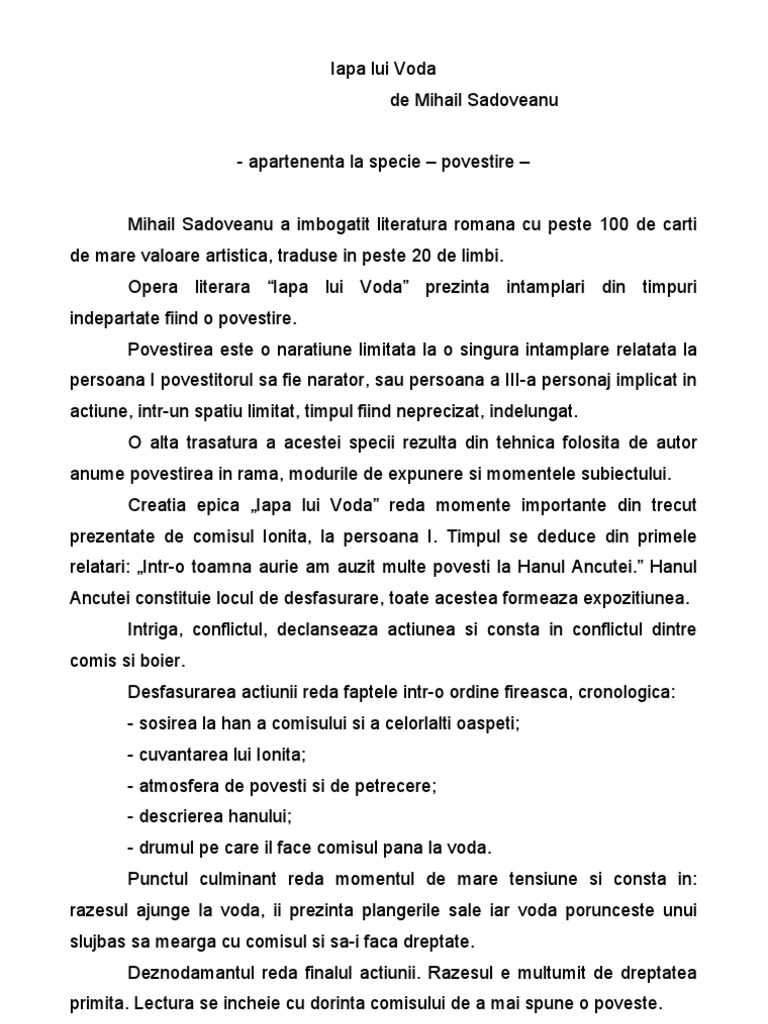 Iapa lui Voda
de Mihail Sadoveanu

- apartenenta la specie – povestire –

Mihail Sadoveanu a imbogatit literatura romana cu peste 100 de carti de mare valoare artistica, traduse in peste 20 de limbi.

Opera literara “Iapa lui Voda” prezinta intamplari din timpuri indepartate fiind o povestire.

Povestirea este o naratiune limitata la o singura intamplare relatata la persoana I povestitorul sa fie narator, sau persoana a III-a personaj implicat in actiune, intr-un spatiu limitat, timpul fiind neprecizat, indelungat.

O alta trasatura a acestei specii rezulta din tehnica folosita de autor anume povestirea in rama, modurile de expunere si momentele subiectului.

Creatia epica „Iapa lui Voda” reda momente importante din trecut prezentate de comisul Ionita, la persoana I. Timpul se deduce din primele relatari: „Intr-o toamna aurie am auzit multe povesti la Hanul Ancutei.” Hanul Ancutei constituie locul de desfasurare, toate acestea formeaza expozitiunea.

Intriga, conflictul, declanseaza actiunea si consta in conflictul dintre comis si boier.

Desfasurarea actiunii reda faptele intr-o ordine fireasca, cronologica:
- sosirea la han a comisului si a celorlalti oaspeti;
- cuvantarea lui Ionita;
- atmosfera de povesti si de petrecere;
- descrierea hanului;
- drumul pe care il face comisul pana la voda.

Punctul culminant reda momentul de mare tensiune si consta in: razesul ajunge la voda, ii prezinta plangerile sale iar voda porunceste unui slujbas sa mearga cu comisul si sa-i faca dreptate.

Deznodamantul reda finalul actiunii. Razesul e multumit de dreptatea primita. Lectura se incheie cu dorinta comisului de a mai spune o poveste.